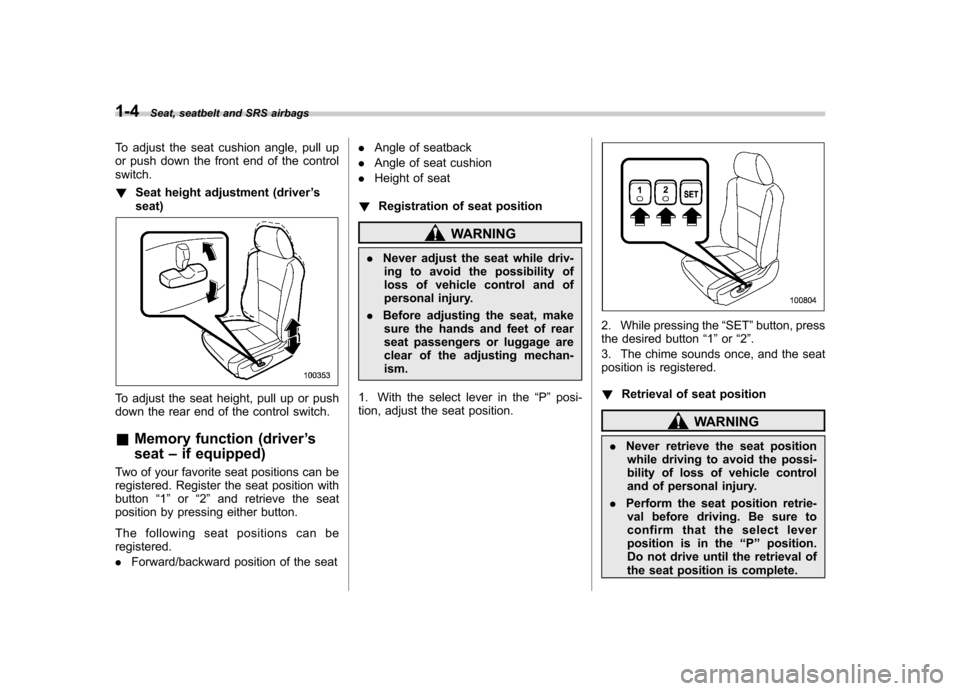 1-4 Seat, seatbelt and SRS airbags

To adjust the seat cushion angle, pull up or push down the front end of the control switch.

! Seat height adjustment (driver's seat)

100353

To adjust the seat height, pull up or push down the rear end of the control switch.

& Memory function (driver's seat – if equipped)

Two of your favorite seat positions can be registered. Register the seat position with button "1" or "2" and retrieve the seat position by pressing either button.

The following seat positions can be registered.

. Forward/backward position of the seat

. Angle of seatback

. Angle of seat cushion

. Height of seat

! Registration of seat position

WARNING

. Never adjust the seat while driving to avoid the possibility of loss of vehicle control and of personal injury.

. Before adjusting the seat, make sure the hands and feet of rear seat passengers or luggage are clear of the adjusting mechanism.

1. With the select lever in the "P" position, adjust the seat position.

1 2 SET

100804

2. While pressing the "SET" button, press the desired button "1" or "2".

3. The chime sounds once, and the seat position is registered.

! Retrieval of seat position

WARNING

. Never retrieve the seat position while driving to avoid the possibility of loss of vehicle control and of personal injury.

. Perform the seat position retrieval before driving. Be sure to confirm that the select lever position is in the "P" position. Do not drive until the retrieval of the seat position is complete.

carmanualsonline.info